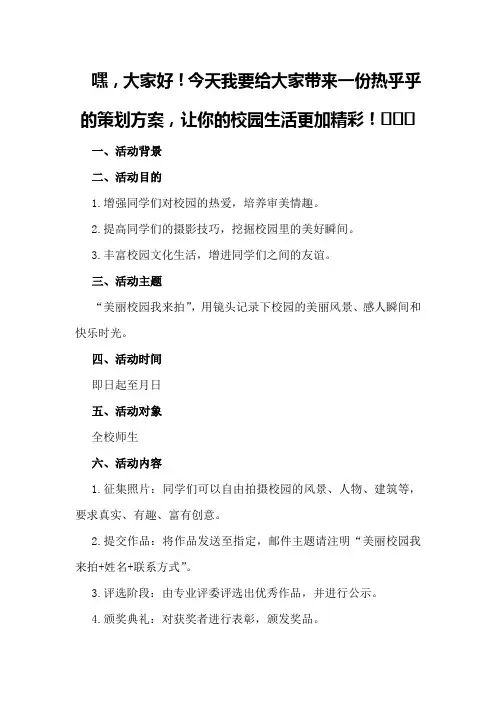 嘿，大家好！今天我要给大家带来一份热乎乎的策划方案，让你的校园生活更加精彩！□□□

一、活动背景

二、活动目的

1.增强同学们对校园的热爱，培养审美情趣。

2.提高同学们的摄影技巧，挖掘校园里的美好瞬间。

3.丰富校园文化生活，增进同学们之间的友谊。

三、活动主题

“美丽校园我来拍”，用镜头记录下校园的美丽风景、感人瞬间和快乐时光。

四、活动时间

即日起至月日

五、活动对象

全校师生

六、活动内容

1.征集照片：同学们可以自由拍摄校园的风景、人物、建筑等，要求真实、有趣、富有创意。

2.提交作品：将作品发送至指定，邮件主题请注明“美丽校园我来拍+姓名+联系方式”。

3.评选阶段：由专业评委评选出优秀作品，并进行公示。

4.颁奖典礼：对获奖者进行表彰，颁发奖品。